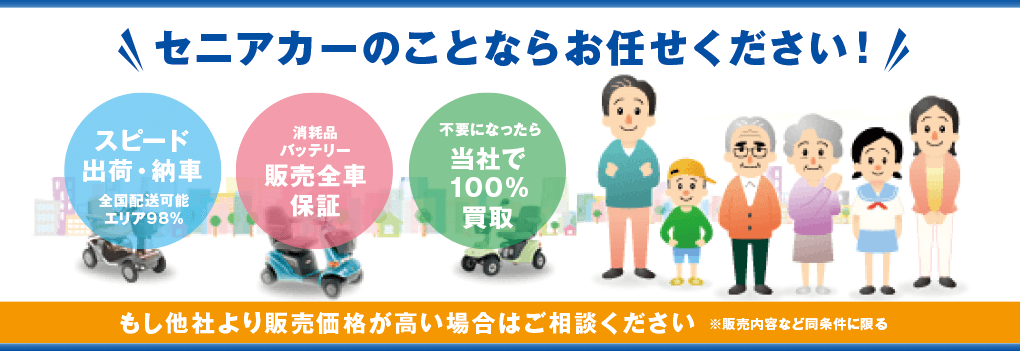 セニアカーのことならお任せください！

スピード
出荷・納車
全国配送可能
エリア98%

消耗品
バッテリー
販売全車
保証

不要になったら
当社で
100%
買取

もし他社より販売価格が高い場合はご相談ください ※販売内容など同条件に限る